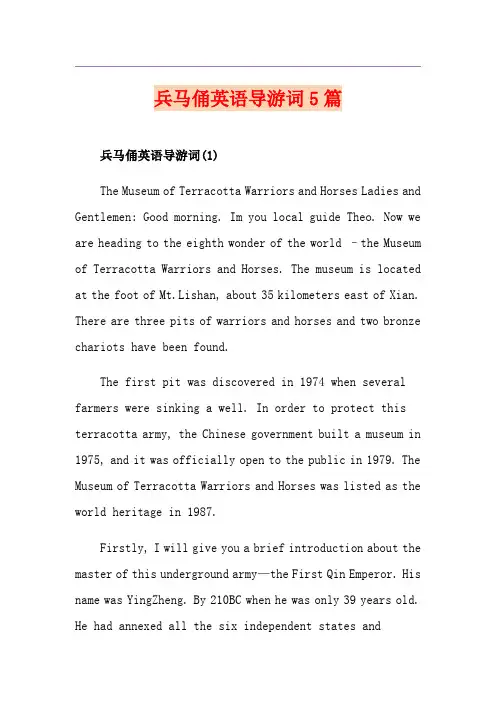 兵马俑英语导游词5篇

兵马俑英语导游词(1)

The Museum of Terracotta Warriors and Horses Ladies and Gentlemen: Good morning. Im you local guide Theo. Now we are heading to the eighth wonder of the world –the Museum of Terracotta Warriors and Horses. The museum is located at the foot of Mt.Lishan, about 35 kilometers east of Xian. There are three pits of warriors and horses and two bronze chariots have been found.

The first pit was discovered in 1974 when several farmers were sinking a well. In order to protect this terracotta army, the Chinese government built a museum in 1975, and it was officially open to the public in 1979. The Museum of Terracotta Warriors and Horses was listed as the world heritage in 1987.

Firstly, I will give you a brief introduction about the master of this underground army—the First Qin Emperor. His name was YingZheng. By 210BC when he was only 39 years old. He had annexed all the six independent states and